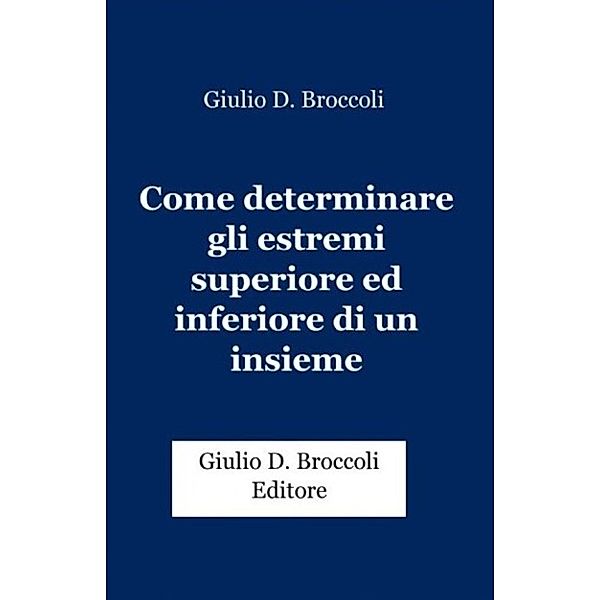 Giulio D. Broccoli

Come determinare gli estremi superiore ed inferiore di un insieme

Giulio D. Broccoli
Editore